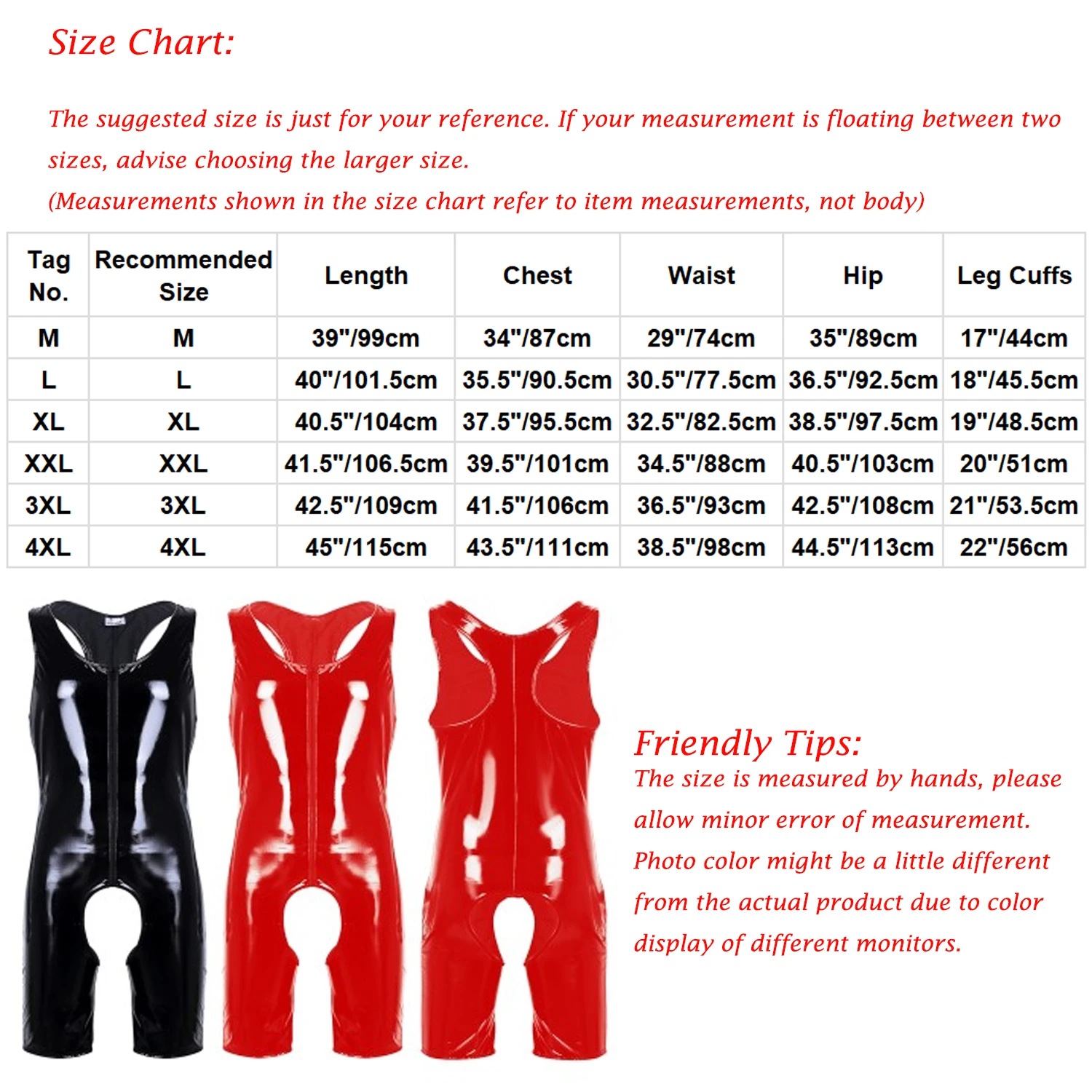 Size Chart:

The suggested size is just for your reference. If your measurement is floating between two sizes, advise choosing the larger size.
(Measurements shown in the size chart refer to item measurements, not body)

| Tag No. | Recommended Size | Length | Chest | Waist | Hip | Leg Cuffs |
|---|---|---|---|---|---|---|
| M | M | 39"/99cm | 34"/87cm | 29"/74cm | 35"/89cm | 17"/44cm |
| L | L | 40"/101.5cm | 35.5"/90.5cm | 30.5"/77.5cm | 36.5"/92.5cm | 18"/45.5cm |
| XL | XL | 40.5"/104cm | 37.5"/95.5cm | 32.5"/82.5cm | 38.5"/97.5cm | 19"/48.5cm |
| XXL | XXL | 41.5"/106.5cm | 39.5"/101cm | 34.5"/88cm | 40.5"/103cm | 20"/51cm |
| 3XL | 3XL | 42.5"/109cm | 41.5"/106cm | 36.5"/93cm | 42.5"/108cm | 21"/53.5cm |
| 4XL | 4XL | 45"/115cm | 43.5"/111cm | 38.5"/98cm | 44.5"/113cm | 22"/56cm |

Friendly Tips:
The size is measured by hands, please allow minor error of measurement.
Photo color might be a little different from the actual product due to color display of different monitors.